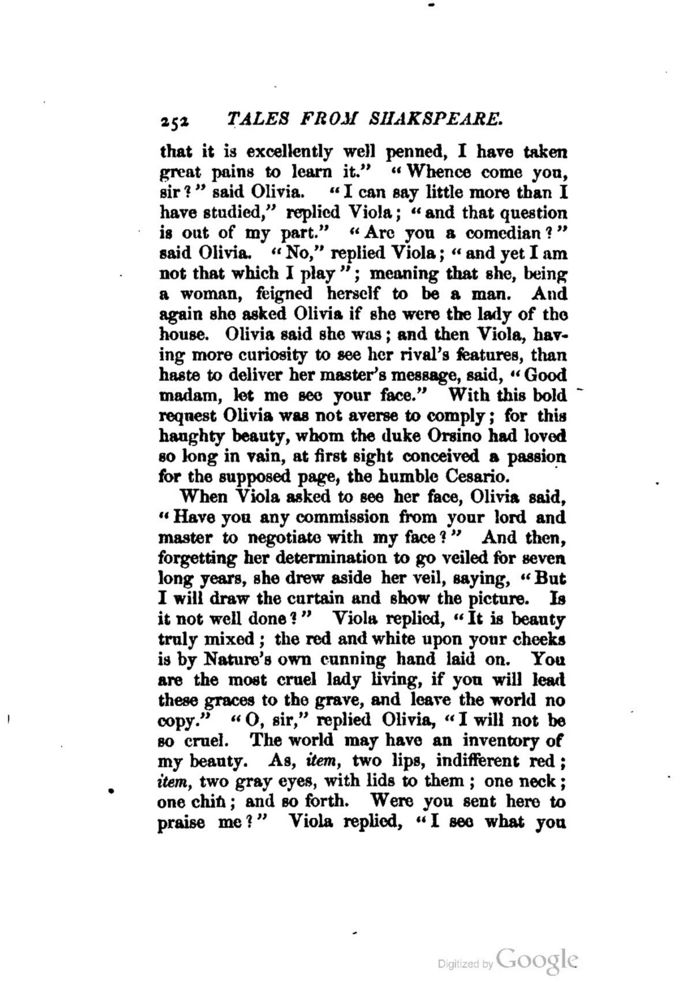 252 TALES FROM SHAKSPEARE.

that it is excellently well penned, I have taken great pains to learn it." "Whence come you, sir?" said Olivia. "I can say little more than I have studied," replied Viola; "and that question is out of my part." "Are you a comedian?" said Olivia. "No," replied Viola; "and yet I am not that which I play"; meaning that she, being a woman, feigned herself to be a man. And again she asked Olivia if she were the lady of the house. Olivia said she was; and then Viola, having more curiosity to see her rival's features, than haste to deliver her master's message, said, "Good madam, let me see your face." With this bold request Olivia was not averse to comply; for this haughty beauty, whom the duke Orsino had loved so long in vain, at first sight conceived a passion for the supposed page, the humble Cesario.

When Viola asked to see her face, Olivia said, "Have you any commission from your lord and master to negotiate with my face?" And then, forgetting her determination to go veiled for seven long years, she drew aside her veil, saying, "But I will draw the curtain and show the picture. Is it not well done?" Viola replied, "It is beauty truly mixed; the red and white upon your cheeks is by Nature's own cunning hand laid on. You are the most cruel lady living, if you will lead these graces to the grave, and leave the world no copy." "O, sir," replied Olivia, "I will not be so cruel. The world may have an inventory of my beauty. As, item, two lips, indifferent red; item, two gray eyes, with lids to them; one neck; one chin; and so forth. Were you sent here to praise me?" Viola replied, "I see what you

Digitized by Google